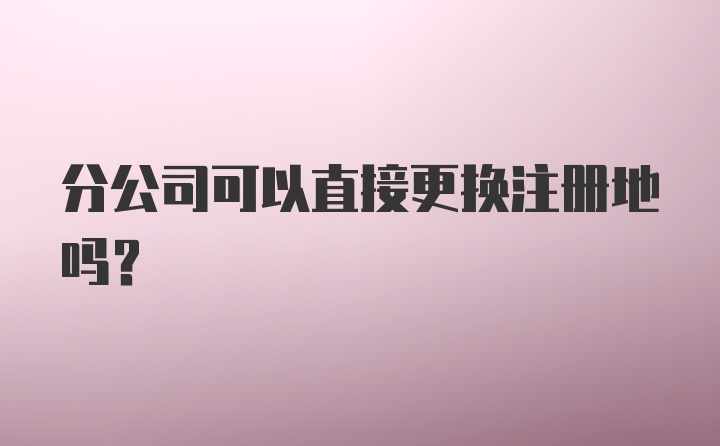 分公司可以直接更换注册地吗？